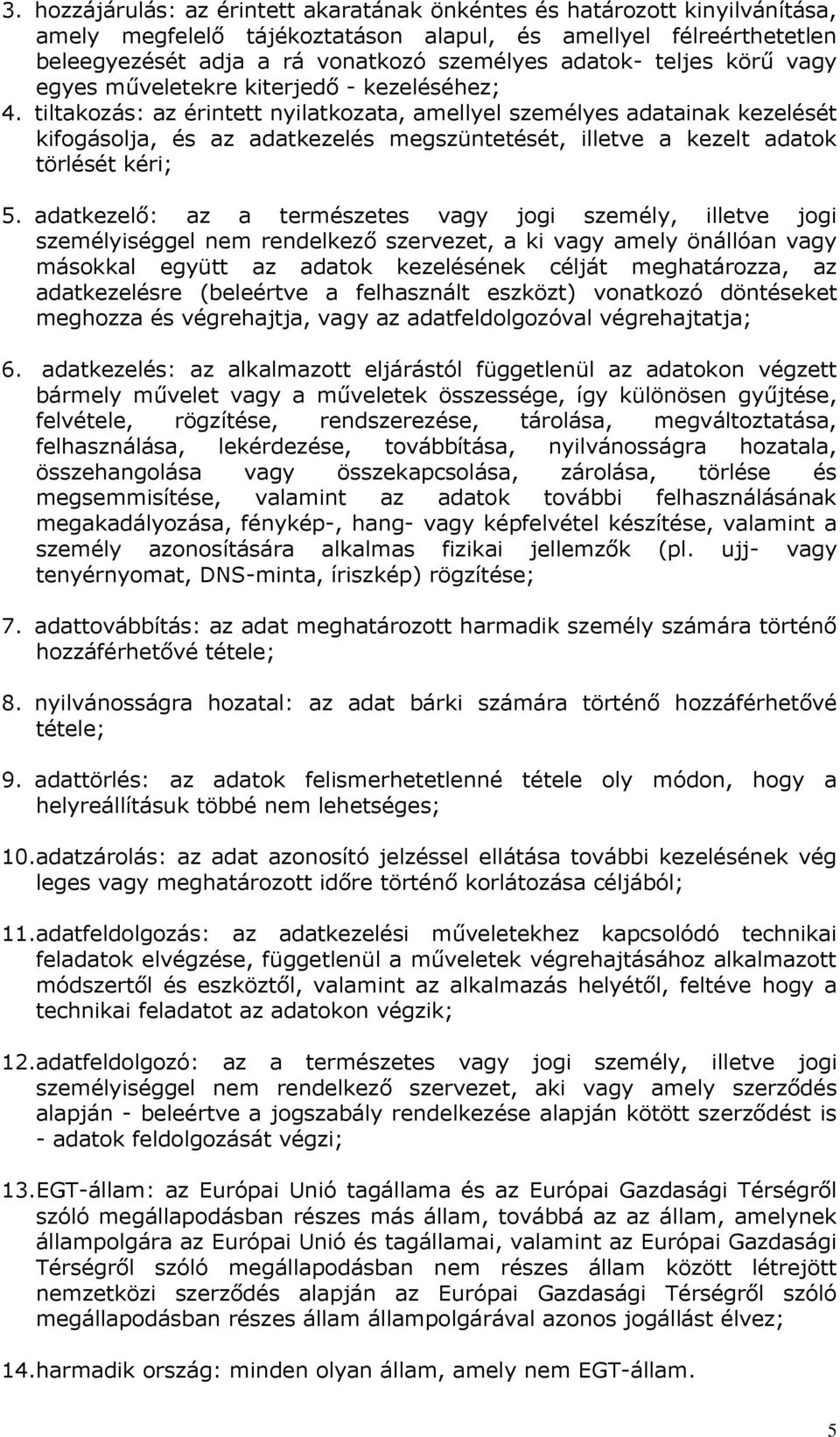 3. hozzájárulás: az érintett akaratának önkéntes és határozott kinyilvánítása, amely megfelelő tájékoztatáson alapul, és amellyel félreérthetetlen beleegyezését adja a rá vonatkozó személyes adatok- teljes körű vagy egyes műveletekre kiterjedő - kezeléséhez;

4. tiltakozás: az érintett nyilatkozata, amellyel személyes adatainak kezelését kifogásolja, és az adatkezelés megszüntetését, illetve a kezelt adatok törlését kéri;

5. adatkezelő: az a természetes vagy jogi személy, illetve jogi személyiséggel nem rendelkező szervezet, a ki vagy amely önállóan vagy másokkal együtt az adatok kezelésének célját meghatározza, az adatkezelésre (beleértve a felhasznált eszközt) vonatkozó döntéseket meghozza és végrehajtja, vagy az adatfeldolgozóval végrehajtatja;

6. adatkezelés: az alkalmazott eljárástól függetlenül az adatokon végzett bármely művelet vagy a műveletek összessége, így különösen gyűjtése, felvétele, rögzítése, rendszerezése, tárolása, megváltoztatása, felhasználása, lekérdezése, továbbítása, nyilvánosságra hozatala, összehangolása vagy összekapcsolása, zárolása, törlése és megsemmisítése, valamint az adatok további felhasználásának megakadályozása, fénykép-, hang- vagy képfelvétel készítése, valamint a személy azonosítására alkalmas fizikai jellemzők (pl. ujj- vagy tenyérnyomat, DNS-minta, íriszkép) rögzítése;

7. adattovábbítás: az adat meghatározott harmadik személy számára történő hozzáférhetővé tétele;

8. nyilvánosságra hozatal: az adat bárki számára történő hozzáférhetővé tétele;

9. adattörlés: az adatok felismerhetetlenné tétele oly módon, hogy a helyreállításuk többé nem lehetséges;

10. adatzárolás: az adat azonosító jelzéssel ellátása további kezelésének vég leges vagy meghatározott időre történő korlátozása céljából;

11. adatfeldolgozás: az adatkezelési műveletekhez kapcsolódó technikai feladatok elvégzése, függetlenül a műveletek végrehajtásához alkalmazott módszertől és eszköztől, valamint az alkalmazás helyétől, feltéve hogy a technikai feladatot az adatokon végzik;

12. adatfeldolgozó: az a természetes vagy jogi személy, illetve jogi személyiséggel nem rendelkező szervezet, aki vagy amely szerződés alapján - beleértve a jogszabály rendelkezése alapján kötött szerződést is - adatok feldolgozását végzi;

13. EGT-állam: az Európai Unió tagállama és az Európai Gazdasági Térségről szóló megállapodásban részes más állam, továbbá az az állam, amelynek állampolgára az Európai Unió és tagállamai, valamint az Európai Gazdasági Térségről szóló megállapodásban nem részes állam között létrejött nemzetközi szerződés alapján az Európai Gazdasági Térségről szóló megállapodásban részes állam állampolgárával azonos jogállást élvez;

14. harmadik ország: minden olyan állam, amely nem EGT-állam.

5